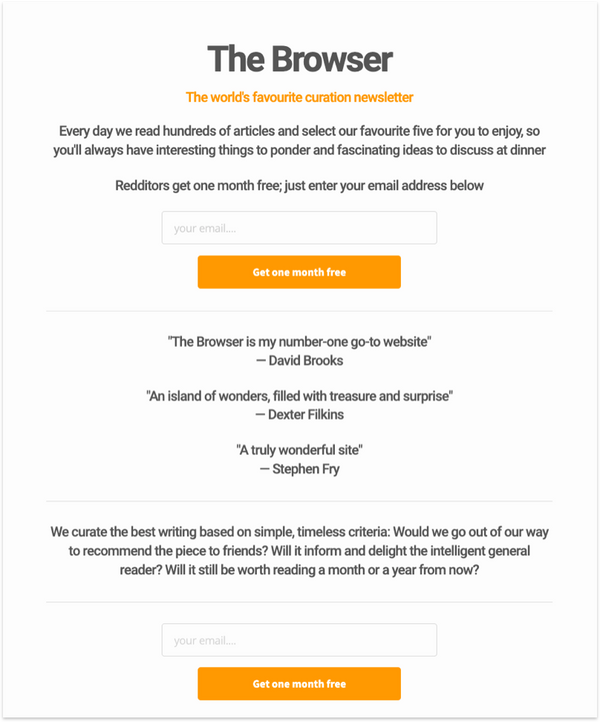 The Browser

The world's favourite curation newsletter

Every day we read hundreds of articles and select our favourite five for you to enjoy, so you'll always have interesting things to ponder and fascinating ideas to discuss at dinner

Redditors get one month free; just enter your email address below

your email....

Get one month free

"The Browser is my number-one go-to website"
— David Brooks

"An island of wonders, filled with treasure and surprise"
— Dexter Filkins

"A truly wonderful site"
— Stephen Fry

We curate the best writing based on simple, timeless criteria: Would we go out of our way to recommend the piece to friends? Will it inform and delight the intelligent general reader? Will it still be worth reading a month or a year from now?

your email....

Get one month free